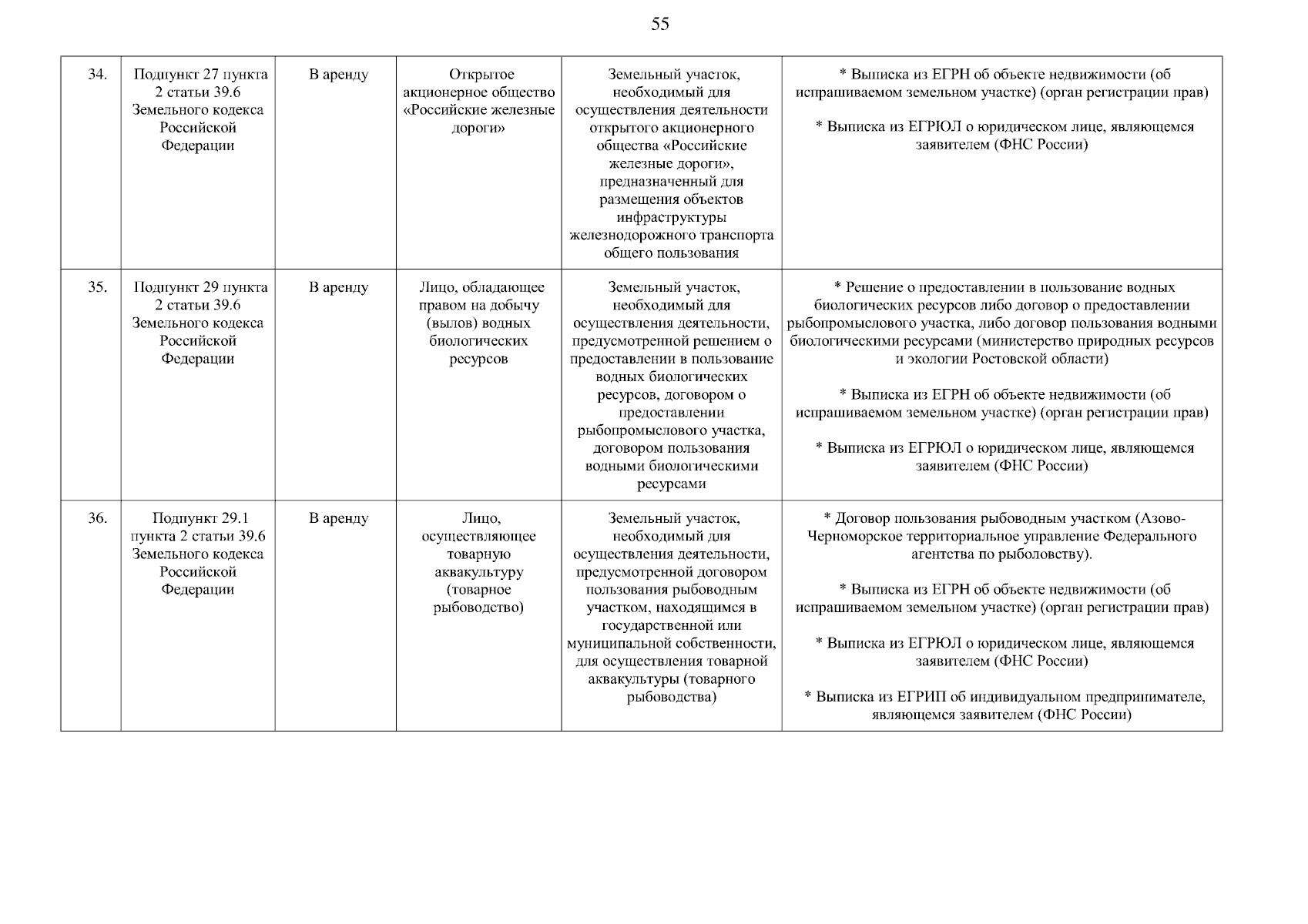 55

| 34. | Подпункт 27 пункта 2 статьи 39.6 Земельного кодекса Российской Федерации | В аренду | Открытое акционерное общество «Российские железные дороги» | Земельный участок, необходимый для осуществления деятельности открытого акционерного общества «Российские железные дороги», предназначенный для размещения объектов инфраструктуры железнодорожного транспорта общего пользования | * Выписка из ЕГРН об объекте недвижимости (об испрашиваемом земельном участке) (орган регистрации прав) * Выписка из ЕГРЮЛ о юридическом лице, являющемся заявителем (ФНС России) |
|---|---|---|---|---|---|
| 35. | Подпункт 29 пункта 2 статьи 39.6 Земельного кодекса Российской Федерации | В аренду | Лицо, обладающее правом на добычу (вылов) водных биологических ресурсов | Земельный участок, необходимый для осуществления деятельности, предусмотренной решением о предоставлении в пользование водных биологических ресурсов, договором о предоставлении рыбопромыслового участка, договором пользования водными биологическими ресурсами | * Решение о предоставлении в пользование водных биологических ресурсов либо договор о предоставлении рыбопромыслового участка, либо договор пользования водными биологическими ресурсами (министерство природных ресурсов и экологии Ростовской области) * Выписка из ЕГРН об объекте недвижимости (об испрашиваемом земельном участке) (орган регистрации прав) * Выписка из ЕГРЮЛ о юридическом лице, являющемся заявителем (ФНС России) |
| 36. | Подпункт 29.1 пункта 2 статьи 39.6 Земельного кодекса Российской Федерации | В аренду | Лицо, осуществляющее товарную аквакультуру (товарное рыбоводство) | Земельный участок, необходимый для осуществления деятельности, предусмотренной договором пользования рыбоводным участком, находящимся в государственной или муниципальной собственности, для осуществления товарной аквакультуры (товарного рыбоводства) | * Договор пользования рыбоводным участком (Азово-Черноморское территориальное управление Федерального агентства по рыболовству). * Выписка из ЕГРН об объекте недвижимости (об испрашиваемом земельном участке) (орган регистрации прав) * Выписка из ЕГРЮЛ о юридическом лице, являющемся заявителем (ФНС России) * Выписка из ЕГРИП об индивидуальном предпринимателе, являющемся заявителем (ФНС России) |